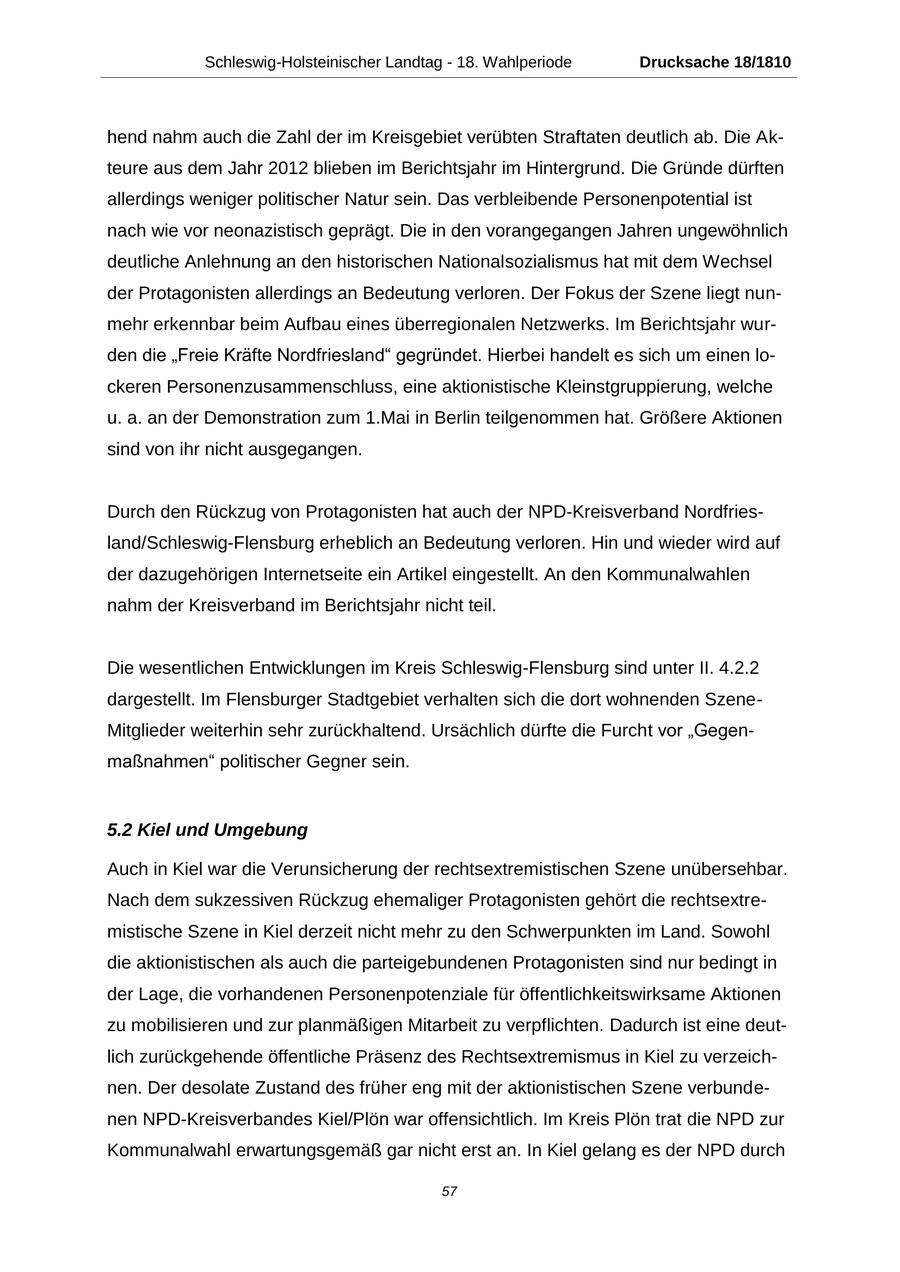 Schleswig-Holsteinischer Landtag - 18. Wahlperiode Drucksache 18/1810

hend nahm auch die Zahl der im Kreisgebiet verübten Straftaten deutlich ab. Die Akteure aus dem Jahr 2012 blieben im Berichtsjahr im Hintergrund. Die Gründe dürften allerdings weniger politischer Natur sein. Das verbleibende Personenpotential ist nach wie vor neonazistisch geprägt. Die in den vorangegangen Jahren ungewöhnlich deutliche Anlehnung an den historischen Nationalsozialismus hat mit dem Wechsel der Protagonisten allerdings an Bedeutung verloren. Der Fokus der Szene liegt nunmehr erkennbar beim Aufbau eines überregionalen Netzwerks. Im Berichtsjahr wurden die „Freie Kräfte Nordfriesland“ gegründet. Hierbei handelt es sich um einen lockeren Personenzusammenschluss, eine aktionistische Kleinstgruppierung, welche u. a. an der Demonstration zum 1.Mai in Berlin teilgenommen hat. Größere Aktionen sind von ihr nicht ausgegangen.

Durch den Rückzug von Protagonisten hat auch der NPD-Kreisverband Nordfriesland/Schleswig-Flensburg erheblich an Bedeutung verloren. Hin und wieder wird auf der dazugehörigen Internetseite ein Artikel eingestellt. An den Kommunalwahlen nahm der Kreisverband im Berichtsjahr nicht teil.

Die wesentlichen Entwicklungen im Kreis Schleswig-Flensburg sind unter II. 4.2.2 dargestellt. Im Flensburger Stadtgebiet verhalten sich die dort wohnenden Szene-Mitglieder weiterhin sehr zurückhaltend. Ursächlich dürfte die Furcht vor „Gegenmaßnahmen“ politischer Gegner sein.

5.2 Kiel und Umgebung

Auch in Kiel war die Verunsicherung der rechtsextremistischen Szene unübersehbar. Nach dem sukzessiven Rückzug ehemaliger Protagonisten gehört die rechtsextremistische Szene in Kiel derzeit nicht mehr zu den Schwerpunkten im Land. Sowohl die aktionistischen als auch die parteigebundenen Protagonisten sind nur bedingt in der Lage, die vorhandenen Personenpotenziale für öffentlichkeitswirksame Aktionen zu mobilisieren und zur planmäßigen Mitarbeit zu verpflichten. Dadurch ist eine deutlich zurückgehende öffentliche Präsenz des Rechtsextremismus in Kiel zu verzeichnen. Der desolate Zustand des früher eng mit der aktionistischen Szene verbundenen NPD-Kreisverbandes Kiel/Plön war offensichtlich. Im Kreis Plön trat die NPD zur Kommunalwahl erwartungsgemäß gar nicht erst an. In Kiel gelang es der NPD durch

57